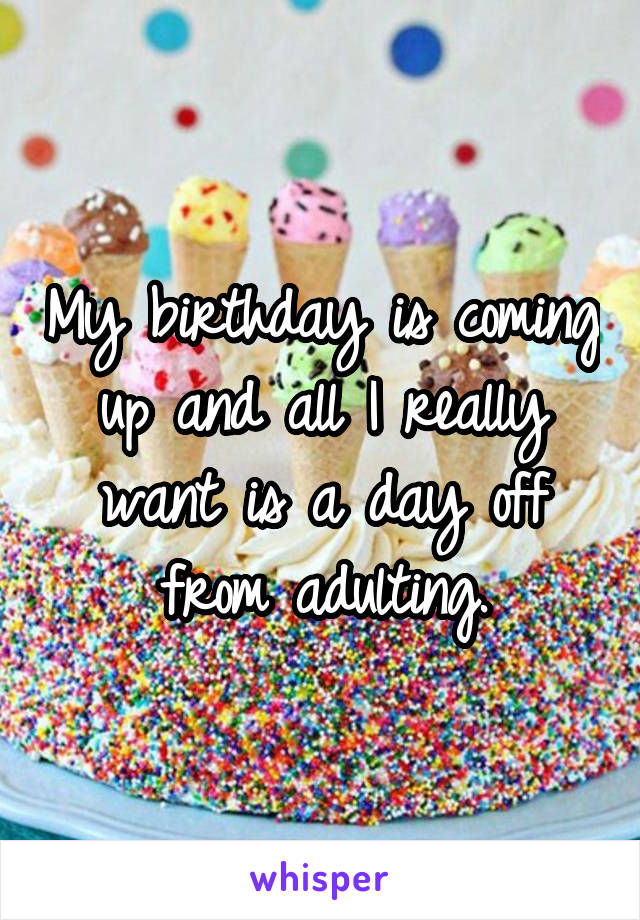 My birthday is coming up and all I really want is a day off from adulting.

whisper